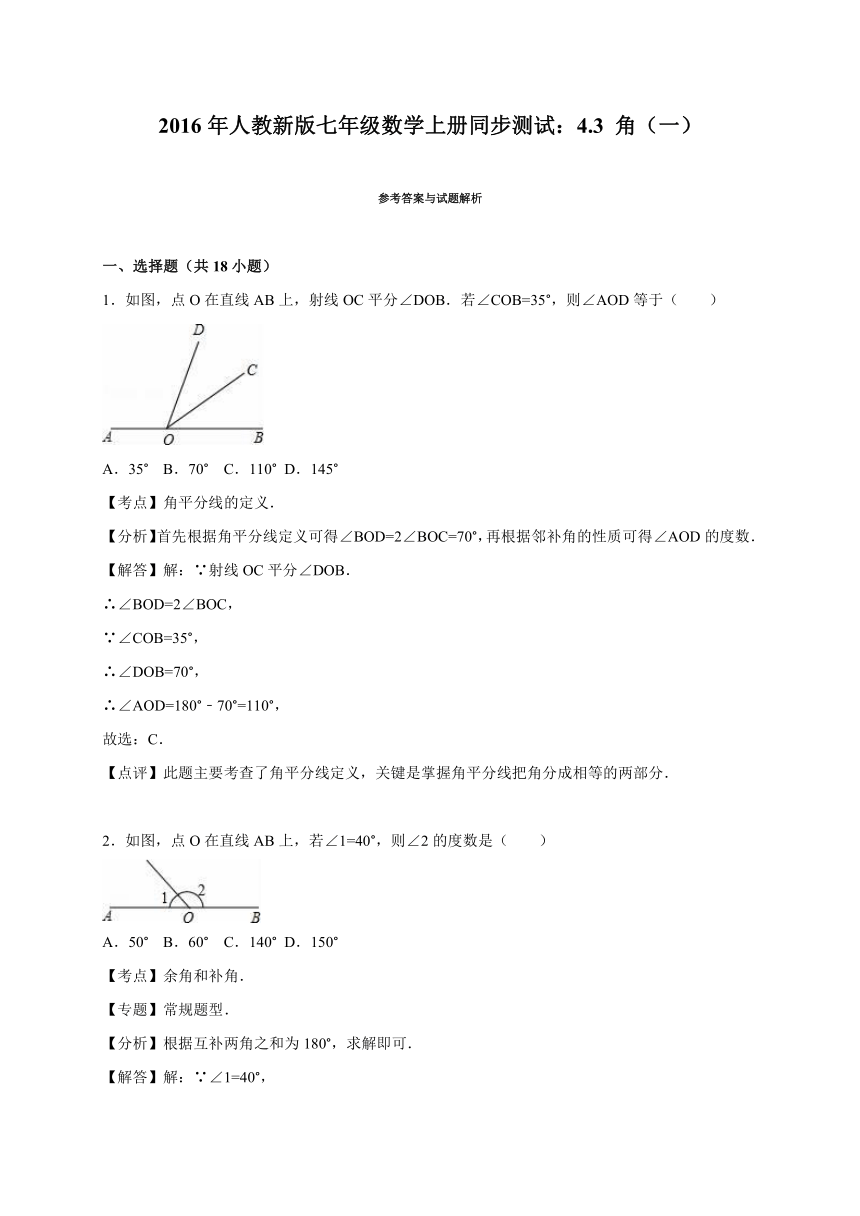 2016年人教新版七年级数学上册同步测试：4.3 角（一）

参考答案与试题解析

一、选择题（共18小题）

1．如图，点O在直线AB上，射线OC平分∠DOB．若∠COB=35°，则∠AOD等于（　　）

D
C
A O B

A．35°  B．70°  C．110°  D．145°

【考点】角平分线的定义．

【分析】首先根据角平分线定义可得∠BOD=2∠BOC=70°，再根据邻补角的性质可得∠AOD的度数．

【解答】解：∵射线OC平分∠DOB．

∴∠BOD=2∠BOC，

∵∠COB=35°，

∴∠DOB=70°，

∴∠AOD=180°﹣70°=110°，

故选：C．

【点评】此题主要考查了角平分线定义，关键是掌握角平分线把角分成相等的两部分．

2．如图，点O在直线AB上，若∠1=40°，则∠2的度数是（　　）

1 2
A O B

A．50°  B．60°  C．140°  D．150°

【考点】余角和补角．

【专题】常规题型．

【分析】根据互补两角之和为180°，求解即可．

【解答】解：∵∠1=40°，